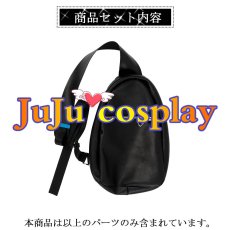 商品セット内容

JuJu cosplay

本商品は以上のパーツのみ含まれています。